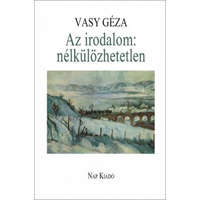 VASY GÉZA

Az irodalom: nélkülözhetetlen

NAP KIADÓ